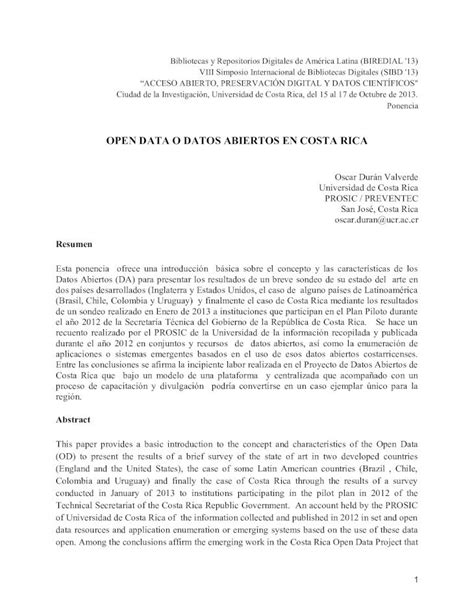 Bibliotecas y Repositorios Digitales de América Latina (BIREDIAL '13)
VIII Simposio Internacional de Bibliotecas Digitales (SIBD '13)
"ACCESO ABIERTO, PRESERVACIÓN DIGITAL Y DATOS CIENTÍFICOS"
Ciudad de la Investigación, Universidad de Costa Rica, del 15 al 17 de Octubre de 2013.
Ponencia

OPEN DATA O DATOS ABIERTOS EN COSTA RICA

Oscar Durán Valverde
Universidad de Costa Rica
PROSIC / PREVENTEC
San José, Costa Rica
oscar.duran@ucr.ac.cr

Resumen

Esta ponencia ofrece una introducción básica sobre el concepto y las características de los Datos Abiertos (DA) para presentar los resultados de un breve sondeo de su estado del arte en dos países desarrollados (Inglaterra y Estados Unidos, el caso de alguno países de Latinoamérica (Brasil, Chile, Colombia y Uruguay) y finalmente el caso de Costa Rica mediante los resultados de un sondeo realizado en Enero de 2013 a instituciones que participan en el Plan Piloto durante el año 2012 de la Secretaría Técnica del Gobierno de la República de Costa Rica. Se hace un recuento realizado por el PROSIC de la Universidad de la información recopilada y publicada durante el año 2012 en conjuntos y recursos de datos abiertos, así como la enumeración de aplicaciones o sistemas emergentes basados en el uso de esos datos abiertos costarricenses. Entre las conclusiones se afirma la incipiente labor realizada en el Proyecto de Datos Abiertos de Costa Rica que bajo un modelo de una plataforma y centralizada que acompañado con un proceso de capacitación y divulgación podría convertirse en un caso ejemplar único para la región.

Abstract

This paper provides a basic introduction to the concept and characteristics of the Open Data (OD) to present the results of a brief survey of the state of art in two developed countries (England and the United States), the case of some Latin American countries (Brazil , Chile, Colombia and Uruguay) and finally the case of Costa Rica through the results of a survey conducted in January of 2013 to institutions participating in the pilot plan in 2012 of the Technical Secretariat of the Costa Rica Republic Government. An account held by the PROSIC of Universidad de Costa Rica of the information collected and published in 2012 in set and open data resources and application enumeration or emerging systems based on the use of these data open. Among the conclusions affirm the emerging work in the Costa Rica Open Data Project that

1